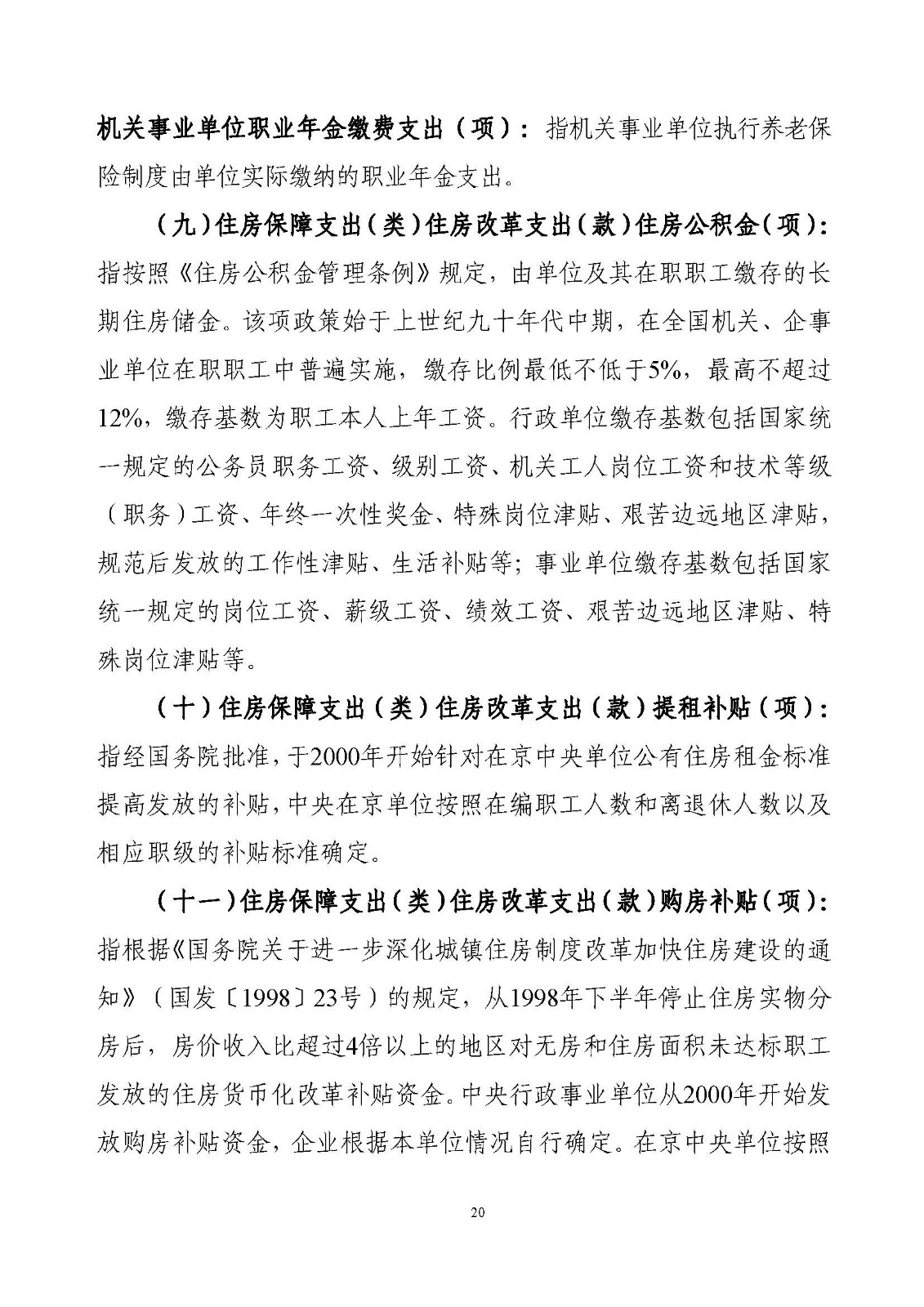 机关事业单位职业年金缴费支出（项）：指机关事业单位执行养老保险制度由单位实际缴纳的职业年金支出。

（九）住房保障支出（类）住房改革支出（款）住房公积金（项）：指按照《住房公积金管理条例》规定，由单位及其在职职工缴存的长期住房储金。该项政策始于上世纪九十年代中期，在全国机关、企事业单位在职职工中普遍实施，缴存比例最低不低于5%，最高不超过12%，缴存基数为职工本人上年工资。行政单位缴存基数包括国家统一规定的公务员职务工资、级别工资、机关工人岗位工资和技术等级（职务）工资、年终一次性奖金、特殊岗位津贴、艰苦边远地区津贴，规范后发放的工作性津贴、生活补贴等；事业单位缴存基数包括国家统一规定的岗位工资、薪级工资、绩效工资、艰苦边远地区津贴、特殊岗位津贴等。

（十）住房保障支出（类）住房改革支出（款）提租补贴（项）：指经国务院批准，于2000年开始针对在京中央单位公有住房租金标准提高发放的补贴，中央在京单位按照在编职工人数和离退休人数以及相应职级的补贴标准确定。

（十一）住房保障支出（类）住房改革支出（款）购房补贴（项）：指根据《国务院关于进一步深化城镇住房制度改革加快住房建设的通知》（国发〔1998〕23号）的规定，从1998年下半年停止住房实物分房后，房价收入比超过4倍以上的地区对无房和住房面积未达标职工发放的住房货币化改革补贴资金。中央行政事业单位从2000年开始发放购房补贴资金，企业根据本单位情况自行确定。在京中央单位按照

20